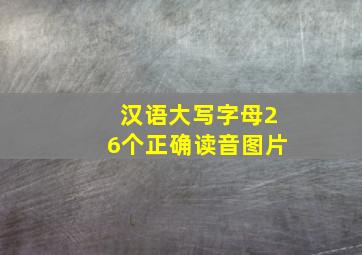 汉语大写字母26个正确读音图片